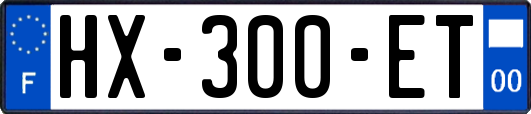 F

HX-300-ET

00